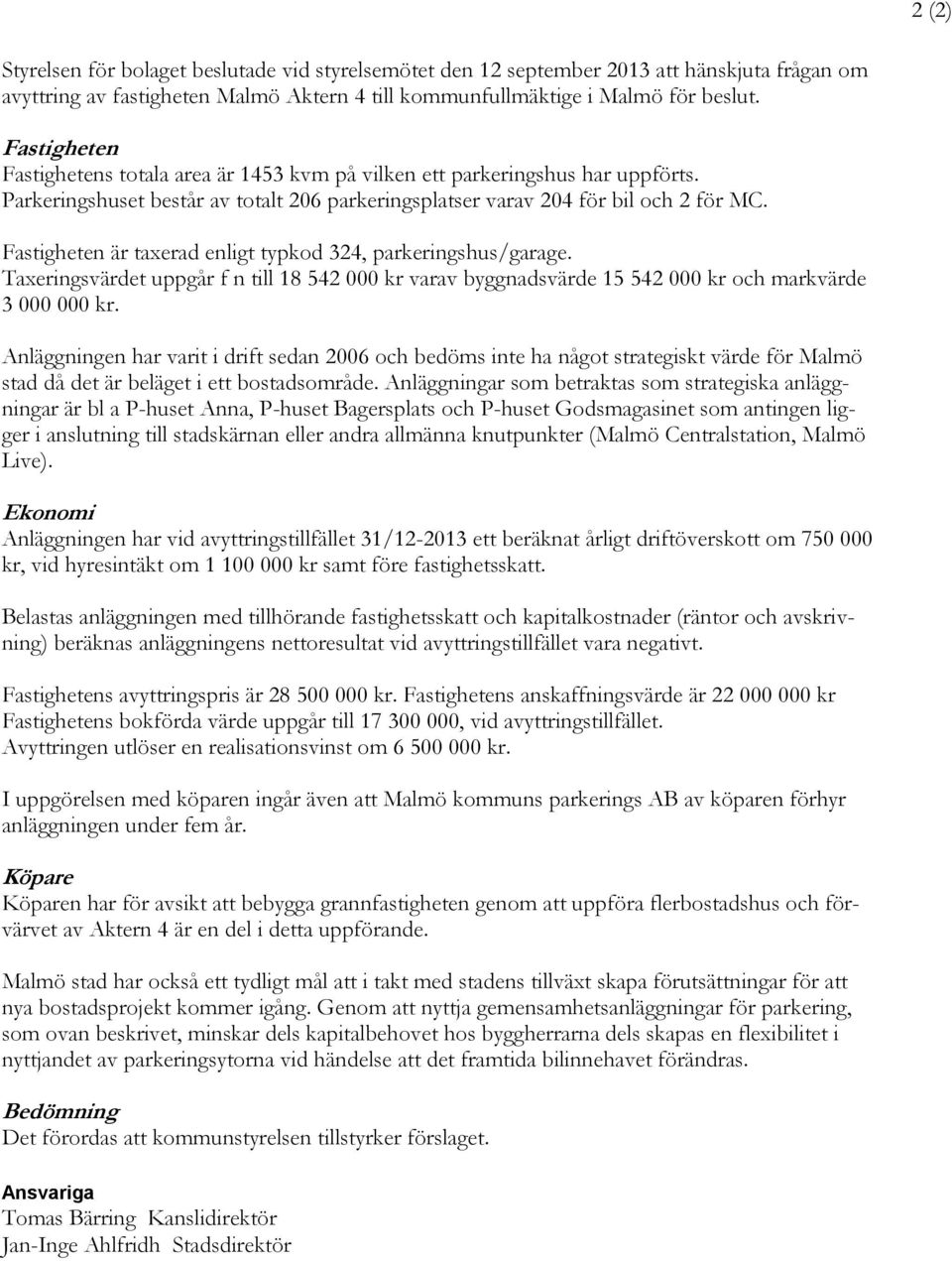 2 (2)

Styrelsen för bolaget beslutade vid styrelsemötet den 12 september 2013 att hänskjuta frågan om avyttring av fastigheten Malmö Aktern 4 till kommunfullmäktige i Malmö för beslut.

Fastigheten
Fastighetens totala area är 1453 kvm på vilken ett parkeringshus har uppförts. Parkeringshuset består av totalt 206 parkeringsplatser varav 204 för bil och 2 för MC.

Fastigheten är taxerad enligt typkod 324, parkeringshus/garage. Taxeringsvärdet uppgår f n till 18 542 000 kr varav byggnadsvärde 15 542 000 kr och markvärde 3 000 000 kr.

Anläggningen har varit i drift sedan 2006 och bedöms inte ha något strategiskt värde för Malmö stad då det är beläget i ett bostadsområde. Anläggningar som betraktas som strategiska anläggningar är bl a P-huset Anna, P-huset Bagersplats och P-huset Godsmagasinet som antingen ligger i anslutning till stadskärnan eller andra allmänna knutpunkter (Malmö Centralstation, Malmö Live).

Ekonomi
Anläggningen har vid avyttringstillfället 31/12-2013 ett beräknat årligt driftöverskott om 750 000 kr, vid hyresintäkt om 1 100 000 kr samt före fastighetsskatt.

Belastas anläggningen med tillhörande fastighetsskatt och kapitalkostnader (räntor och avskrivning) beräknas anläggningens nettoresultat vid avyttringstillfället vara negativt.

Fastighetens avyttringspris är 28 500 000 kr. Fastighetens anskaffningsvärde är 22 000 000 kr Fastighetens bokförda värde uppgår till 17 300 000, vid avyttringstillfället. Avyttringen utlöser en realisationsvinst om 6 500 000 kr.

I uppgörelsen med köparen ingår även att Malmö kommuns parkerings AB av köparen förhyr anläggningen under fem år.

Köpare
Köparen har för avsikt att bebygga grannfastigheten genom att uppföra flerbostadshus och förvärvet av Aktern 4 är en del i detta uppförande.

Malmö stad har också ett tydligt mål att i takt med stadens tillväxt skapa förutsättningar för att nya bostadsprojekt kommer igång. Genom att nyttja gemensamhetsanläggningar för parkering, som ovan beskrivet, minskar dels kapitalbehovet hos byggherrarna dels skapas en flexibilitet i nyttjandet av parkeringsytorna vid händelse att det framtida bilinnehavet förändras.

Bedömning
Det förordas att kommunstyrelsen tillstyrker förslaget.

Ansvariga
Tomas Bärring Kanslidirektör
Jan-Inge Ahlfridh Stadsdirektör